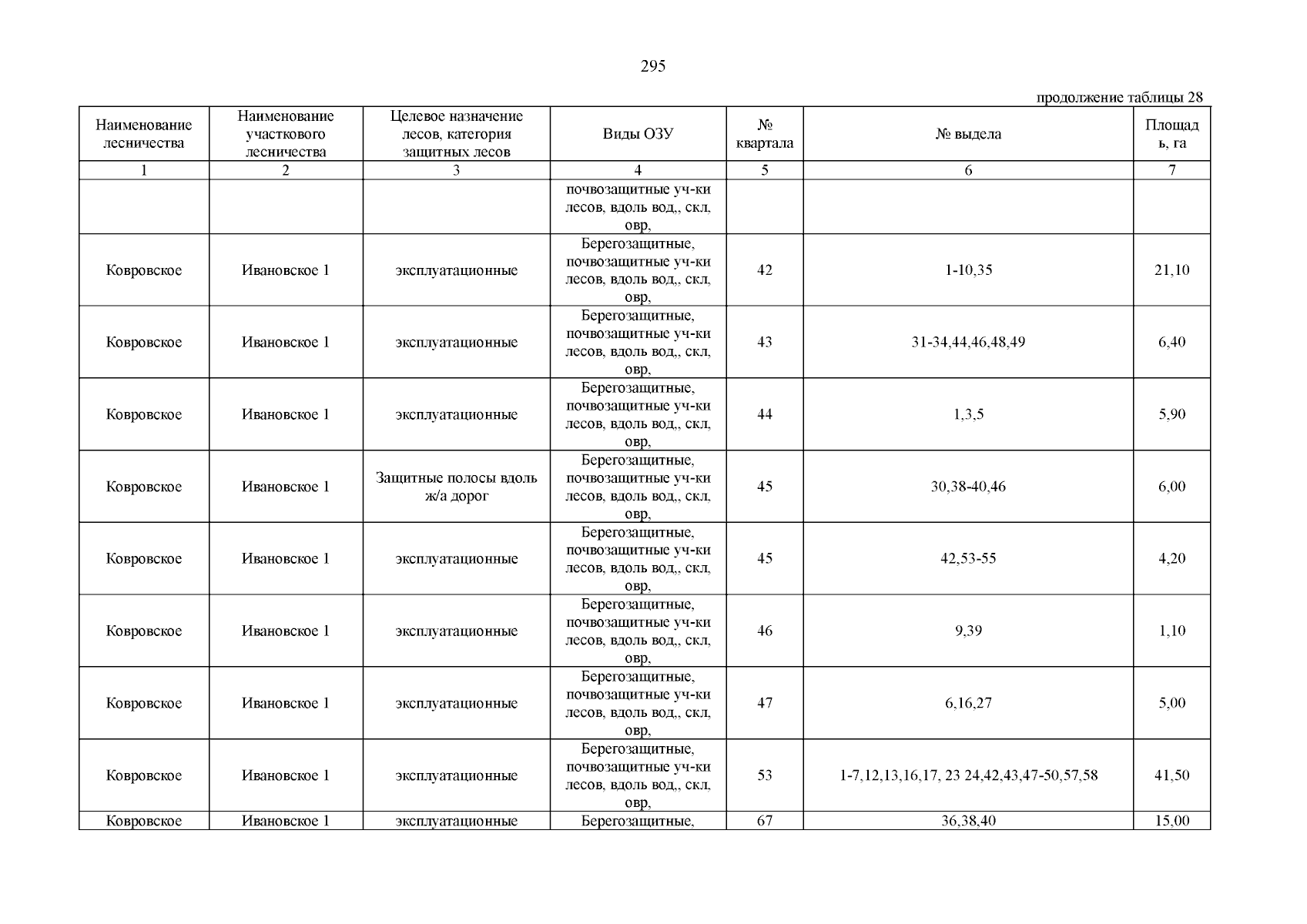 295

продолжение таблицы 28

| Наименование лесничества | Наименование участкового лесничества | Целевое назначение лесов, категория защитных лесов | Виды ОЗУ | № квартала | № выдела | Площадь, га |
|---|---|---|---|---|---|---|
| 1 | 2 | 3 | 4 | 5 | 6 | 7 |
| | | | почвозащитные уч-ки лесов, вдоль вод,, скл, овр, | | | |
| Ковровское | Ивановское 1 | эксплуатационные | Берегозащитные, почвозащитные уч-ки лесов, вдоль вод,, скл, овр, | 42 | 1-10,35 | 21,10 |
| Ковровское | Ивановское 1 | эксплуатационные | Берегозащитные, почвозащитные уч-ки лесов, вдоль вод,, скл, овр, | 43 | 31-34,44,46,48,49 | 6,40 |
| Ковровское | Ивановское 1 | эксплуатационные | Берегозащитные, почвозащитные уч-ки лесов, вдоль вод,, скл, овр, | 44 | 1,3,5 | 5,90 |
| Ковровское | Ивановское 1 | Защитные полосы вдоль ж/а дорог | Берегозащитные, почвозащитные уч-ки лесов, вдоль вод,, скл, овр, | 45 | 30,38-40,46 | 6,00 |
| Ковровское | Ивановское 1 | эксплуатационные | Берегозащитные, почвозащитные уч-ки лесов, вдоль вод,, скл, овр, | 45 | 42,53-55 | 4,20 |
| Ковровское | Ивановское 1 | эксплуатационные | Берегозащитные, почвозащитные уч-ки лесов, вдоль вод,, скл, овр, | 46 | 9,39 | 1,10 |
| Ковровское | Ивановское 1 | эксплуатационные | Берегозащитные, почвозащитные уч-ки лесов, вдоль вод,, скл, овр, | 47 | 6,16,27 | 5,00 |
| Ковровское | Ивановское 1 | эксплуатационные | Берегозащитные, почвозащитные уч-ки лесов, вдоль вод,, скл, овр, | 53 | 1-7,12,13,16,17, 23 24,42,43,47-50,57,58 | 41,50 |
| Ковровское | Ивановское 1 | эксплуатационные | Берегозащитные, | 67 | 36,38,40 | 15,00 |